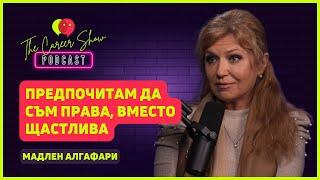 The Career Show
PODCAST

ПРЕДПОЧИТАМ ДА СЪМ ПРАВА, ВМЕСТО ЩАСТЛИВА

МАДЛЕН АЛГАФАРИ